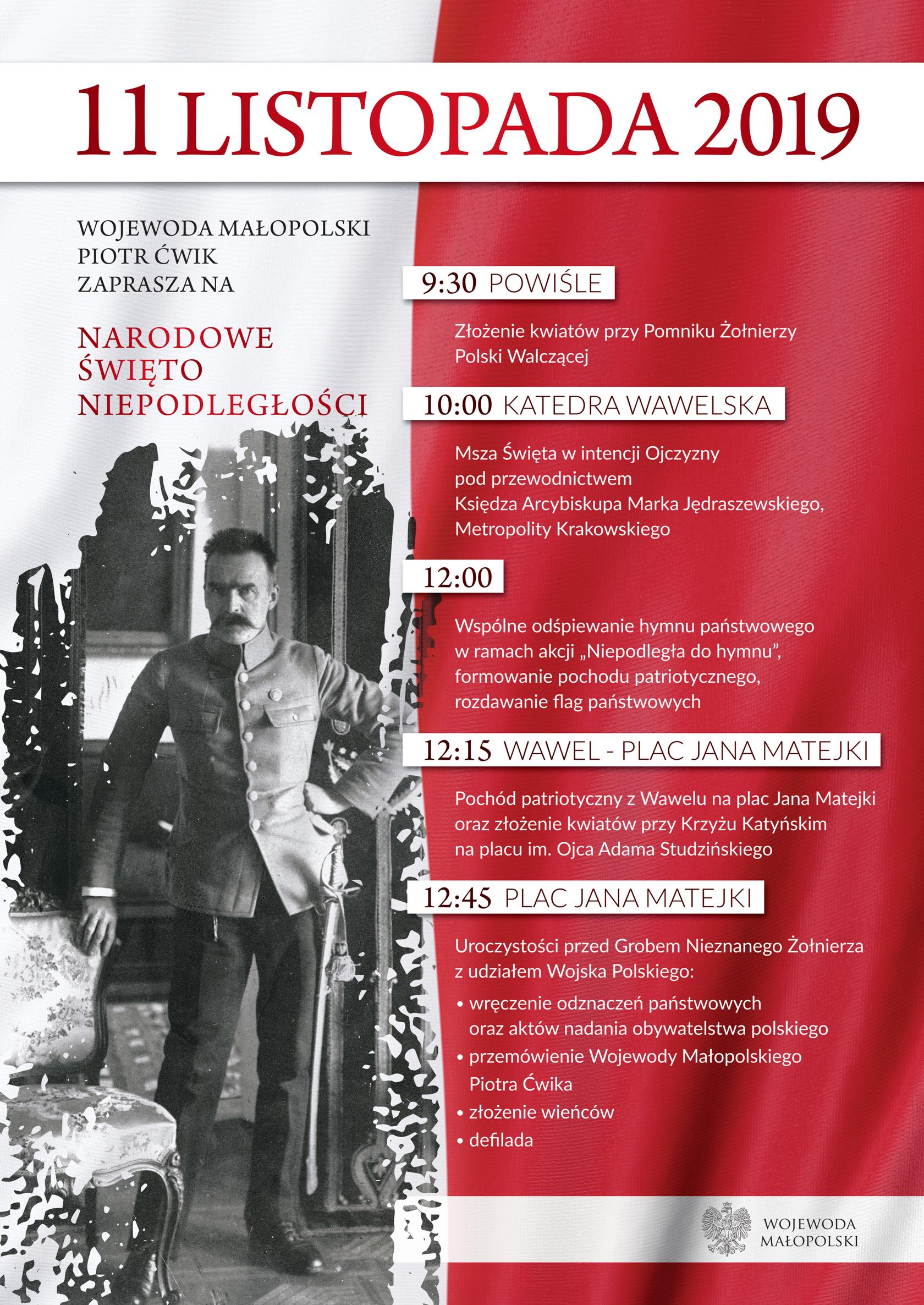 11 LISTOPADA 2019

WOJEWODA MAŁOPOLSKI
PIOTR ĆWIK
ZAPRASZA NA

NARODOWE
ŚWIĘTO
NIEPODLEGŁOŚCI

9:30 POWIŚLE

Złożenie kwiatów przy Pomniku Żołnierzy Polski Walczącej

10:00 KATEDRA WAWELSKA

Msza Święta w intencji Ojczyzny pod przewodnictwem Księdza Arcybiskupa Marka Jędraszewskiego, Metropolity Krakowskiego

12:00

Wspólne odśpiewanie hymnu państwowego w ramach akcji „Niepodległa do hymnu”, formowanie pochodu patriotycznego, rozdawanie flag państwowych

12:15 WAWEL - PLAC JANA MATEJKI

Pochód patriotyczny z Wawelu na plac Jana Matejki oraz złożenie kwiatów przy Krzyżu Katyńskim na placu im. Ojca Adama Studzińskiego

12:45 PLAC JANA MATEJKI

Uroczystości przed Grobem Nieznanego Żołnierza z udziałem Wojska Polskiego:

• wręczenie odznaczeń państwowych oraz aktów nadania obywatelstwa polskiego
• przemówienie Wojewody Małopolskiego Piotra Ćwika
• złożenie wieńców
• defilada

WOJEWODA
MAŁOPOLSKI